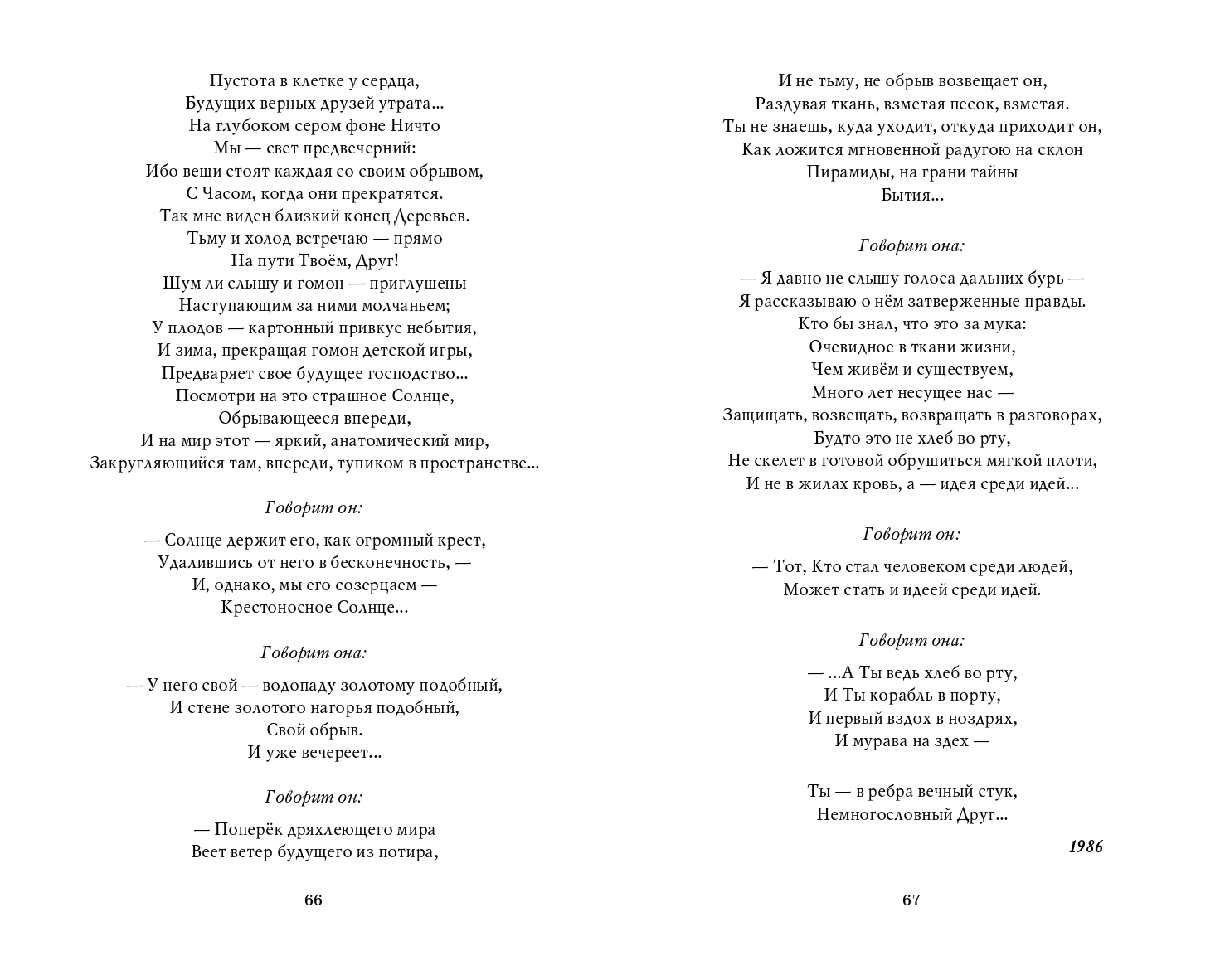 Пустота в клетке у сердца,
Будущих верных друзей утрата...
На глубоком сером фоне Ничто
Мы — свет предвечерний:
Ибо вещи стоят каждая со своим обрывом,
С Часом, когда они прекратятся.
Так мне виден близкий конец Деревьев.
Тьму и холод встречаю — прямо
На пути Твоём, Друг!
Шум ли слышу и гомон — приглушены
Наступающим за ними молчаньем;
У плодов — картонный привкус небытия,
И зима, прекращая гомон детской игры,
Предваряет свое будущее господство...
Посмотри на это страшное Солнце,
Обрывающееся впереди,
И на мир этот — яркий, анатомический мир,
Закругляющийся там, впереди, тупиком в пространстве...

Говорит он:

— Солнце держит его, как огромный крест,
Удалившись от него в бесконечность, —
И, однако, мы его созерцаем —
Крестоносное Солнце...

Говорит она:

— У него свой — водопаду золотому подобный,
И стене золотого нагорья подобный,
Свой обрыв.
И уже вечереет...

Говорит он:

— Поперёк дряхлеющего мира
Веет ветер будущего из потира,

66

И не тьму, не обрыв возвещает он,
Раздувая ткань, взметая песок, взметая.
Ты не знаешь, куда уходит, откуда приходит он,
Как ложится мгновенной радугою на склон
Пирамиды, на грани тайны
Бытия...

Говорит она:

— Я давно не слышу голоса дальних бурь —
Я рассказываю о нём затверженные правды.
Кто бы знал, что это за мука:
Очевидное в ткани жизни,
Чем живём и существуем,
Много лет несущее нас —
Защищать, возвещать, возвращать в разговорах,
Будто это не хлеб во рту,
Не скелет в готовой обрушиться мягкой плоти,
И не в жилах кровь, а — идея среди идей...

Говорит он:

— Тот, Кто стал человеком среди людей,
Может стать и идеей среди идей.

Говорит она:

— ...А Ты ведь хлеб во рту,
И Ты корабль в порту,
И первый вздох в ноздрях,
И мурава на здех —

Ты — в ребра вечный стук,
Немногословный Друг...

1986

67